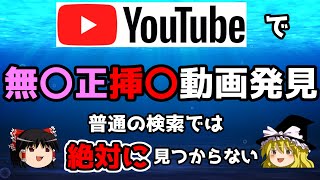 YouTube で

無〇正挿〇動画発見

普通の検索では

絶対に見つからない